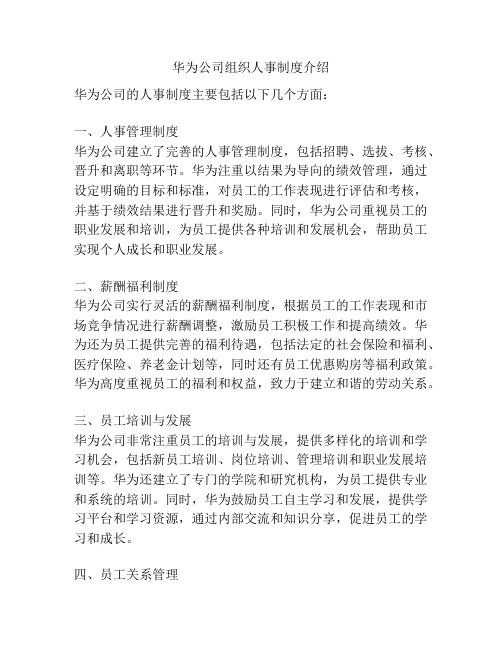 华为公司组织人事制度介绍

华为公司的人事制度主要包括以下几个方面：

一、人事管理制度
华为公司建立了完善的人事管理制度，包括招聘、选拔、考核、晋升和离职等环节。华为注重以结果为导向的绩效管理，通过设定明确的目标和标准，对员工的工作表现进行评估和考核，并基于绩效结果进行晋升和奖励。同时，华为公司重视员工的职业发展和培训，为员工提供各种培训和发展机会，帮助员工实现个人成长和职业发展。

二、薪酬福利制度
华为公司实行灵活的薪酬福利制度，根据员工的工作表现和市场竞争情况进行薪酬调整，激励员工积极工作和提高绩效。华为还为员工提供完善的福利待遇，包括法定的社会保险和福利、医疗保险、养老金计划等，同时还有员工优惠购房等福利政策。华为高度重视员工的福利和权益，致力于建立和谐的劳动关系。

三、员工培训与发展
华为公司非常注重员工的培训与发展，提供多样化的培训和学习机会，包括新员工培训、岗位培训、管理培训和职业发展培训等。华为还建立了专门的学院和研究机构，为员工提供专业和系统的培训。同时，华为鼓励员工自主学习和发展，提供学习平台和学习资源，通过内部交流和知识分享，促进员工的学习和成长。

四、员工关系管理